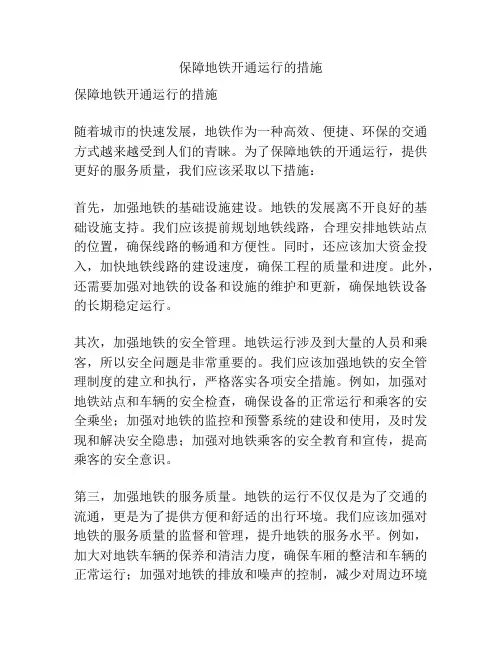 保障地铁开通运行的措施

保障地铁开通运行的措施

随着城市的快速发展，地铁作为一种高效、便捷、环保的交通方式越来越受到人们的青睐。为了保障地铁的开通运行，提供更好的服务质量，我们应该采取以下措施：

首先，加强地铁的基础设施建设。地铁的发展离不开良好的基础设施支持。我们应该提前规划地铁线路，合理安排地铁站点的位置，确保线路的畅通和方便性。同时，还应该加大资金投入，加快地铁线路的建设速度，确保工程的质量和进度。此外，还需要加强对地铁的设备和设施的维护和更新，确保地铁设备的长期稳定运行。

其次，加强地铁的安全管理。地铁运行涉及到大量的人员和乘客，所以安全问题是非常重要的。我们应该加强地铁的安全管理制度的建立和执行，严格落实各项安全措施。例如，加强对地铁站点和车辆的安全检查，确保设备的正常运行和乘客的安全乘坐；加强对地铁的监控和预警系统的建设和使用，及时发现和解决安全隐患；加强对地铁乘客的安全教育和宣传，提高乘客的安全意识。

第三，加强地铁的服务质量。地铁的运行不仅仅是为了交通的流通，更是为了提供方便和舒适的出行环境。我们应该加强对地铁的服务质量的监督和管理，提升地铁的服务水平。例如，加大对地铁车辆的保养和清洁力度，确保车厢的整洁和车辆的正常运行；加强对地铁的排放和噪声的控制，减少对周边环境